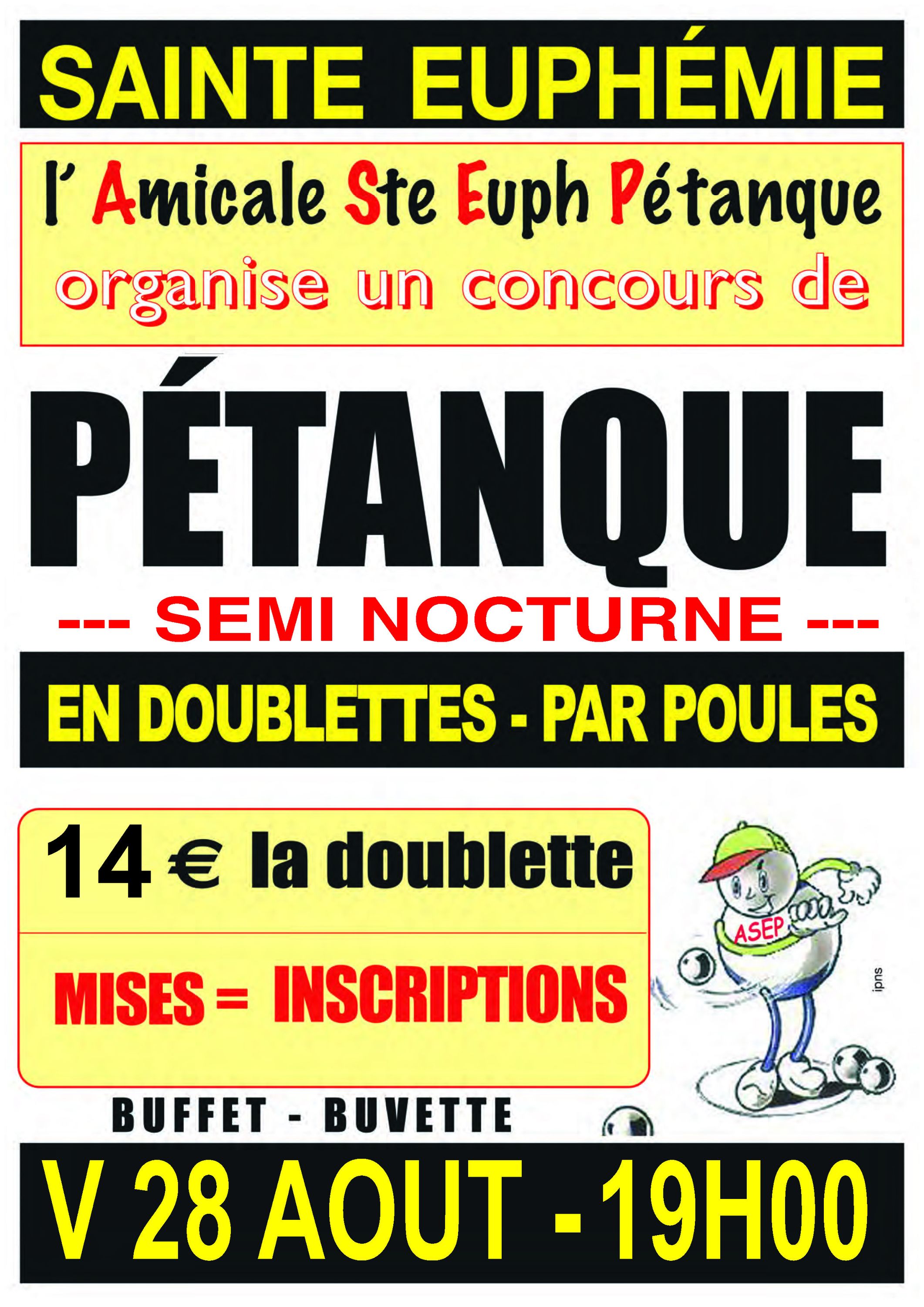 SAINTE EUPHÉMIE

l' Amicale Ste Euph Pétanque
organise un concours de

PÉTANQUE

--- SEMI NOCTURNE ---

EN DOUBLETTES - PAR POULES

14 € la doublette

MISES = INSCRIPTIONS

ASEP

ipns

BUFFET - BUVETTE

V 28 AOUT - 19H00